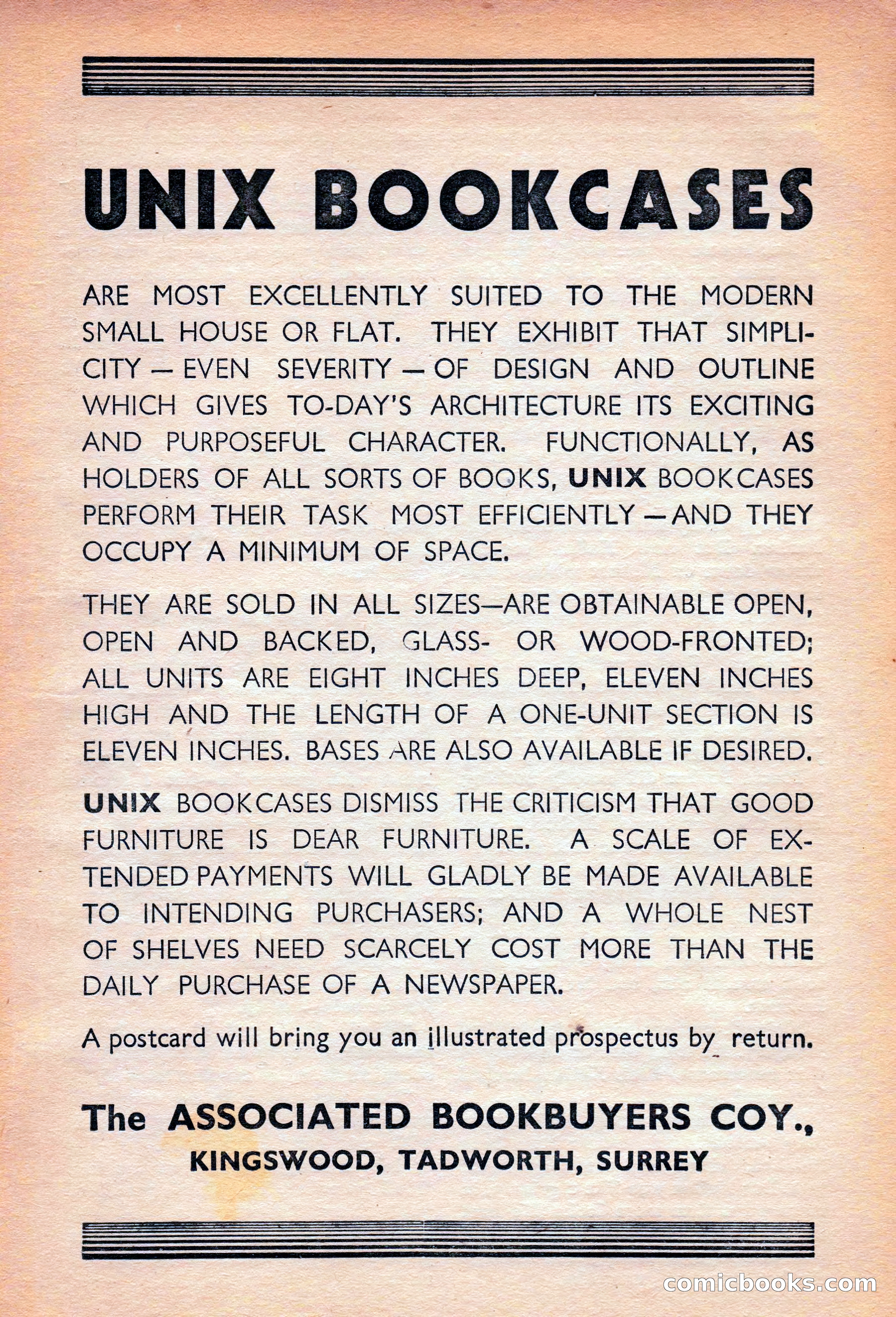 UNIX BOOKCASES

ARE MOST EXCELLENTLY SUITED TO THE MODERN SMALL HOUSE OR FLAT. THEY EXHIBIT THAT SIMPLICITY — EVEN SEVERITY — OF DESIGN AND OUTLINE WHICH GIVES TO-DAY'S ARCHITECTURE ITS EXCITING AND PURPOSEFUL CHARACTER. FUNCTIONALLY, AS HOLDERS OF ALL SORTS OF BOOKS, UNIX BOOKCASES PERFORM THEIR TASK MOST EFFICIENTLY — AND THEY OCCUPY A MINIMUM OF SPACE.

THEY ARE SOLD IN ALL SIZES—ARE OBTAINABLE OPEN, OPEN AND BACKED, GLASS- OR WOOD-FRONTED; ALL UNITS ARE EIGHT INCHES DEEP, ELEVEN INCHES HIGH AND THE LENGTH OF A ONE-UNIT SECTION IS ELEVEN INCHES. BASES ARE ALSO AVAILABLE IF DESIRED.

UNIX BOOKCASES DISMISS THE CRITICISM THAT GOOD FURNITURE IS DEAR FURNITURE. A SCALE OF EXTENDED PAYMENTS WILL GLADLY BE MADE AVAILABLE TO INTENDING PURCHASERS; AND A WHOLE NEST OF SHELVES NEED SCARCELY COST MORE THAN THE DAILY PURCHASE OF A NEWSPAPER.

A postcard will bring you an illustrated prospectus by return.

The ASSOCIATED BOOKBUYERS COY.,
KINGSWOOD, TADWORTH, SURREY

comicbooks.com